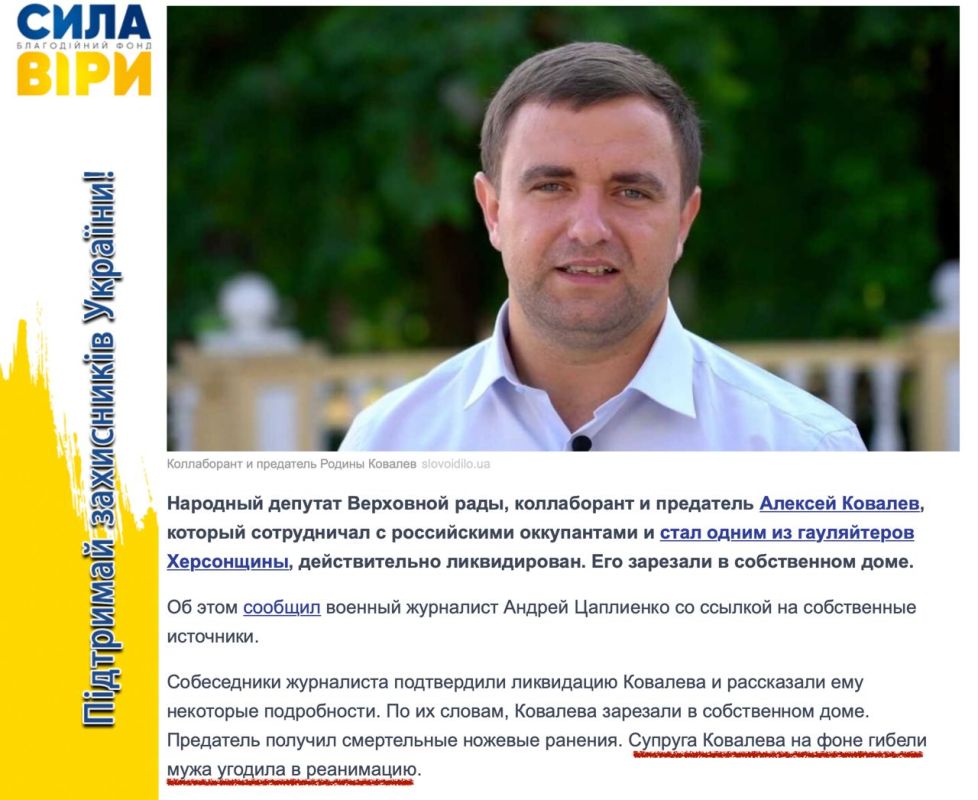 СИЛА
БЛАГОДІЙНИЙ ФОНД
ВІРИ

Підтримай захисників України!

Коллаборант и предатель Родины Ковалев slovoidilo.ua

Народный депутат Верховной рады, коллаборант и предатель Алексей Ковалев, который сотрудничал с российскими оккупантами и стал одним из гауляйтеров Херсонщины, действительно ликвидирован. Его зарезали в собственном доме.

Об этом сообщил военный журналист Андрей Цаплиенко со ссылкой на собственные источники.

Собеседники журналиста подтвердили ликвидацию Ковалева и рассказали ему некоторые подробности. По их словам, Ковалева зарезали в собственном доме. Предатель получил смертельные ножевые ранения. Супруга Ковалева на фоне гибели мужа угодила в реанимацию.